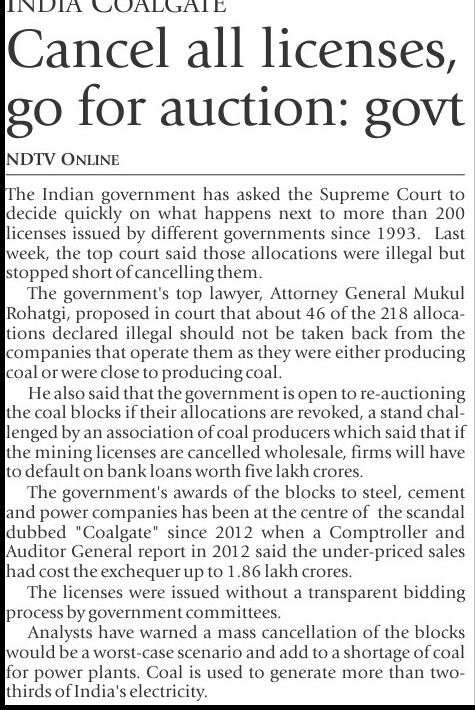 INDIA COALGATE

Cancel all licenses, go for auction: govt

NDTV ONLINE

The Indian government has asked the Supreme Court to decide quickly on what happens next to more than 200 licenses issued by different governments since 1993. Last week, the top court said those allocations were illegal but stopped short of cancelling them.

The government's top lawyer, Attorney General Mukul Rohatgi, proposed in court that about 46 of the 218 allocations declared illegal should not be taken back from the companies that operate them as they were either producing coal or were close to producing coal.

He also said that the government is open to re-auctioning the coal blocks if their allocations are revoked, a stand challenged by an association of coal producers which said that if the mining licenses are cancelled wholesale, firms will have to default on bank loans worth five lakh crores.

The government's awards of the blocks to steel, cement and power companies has been at the centre of the scandal dubbed "Coalgate" since 2012 when a Comptroller and Auditor General report in 2012 said the under-priced sales had cost the exchequer up to 1.86 lakh crores.

The licenses were issued without a transparent bidding process by government committees.

Analysts have warned a mass cancellation of the blocks would be a worst-case scenario and add to a shortage of coal for power plants. Coal is used to generate more than two-thirds of India's electricity.